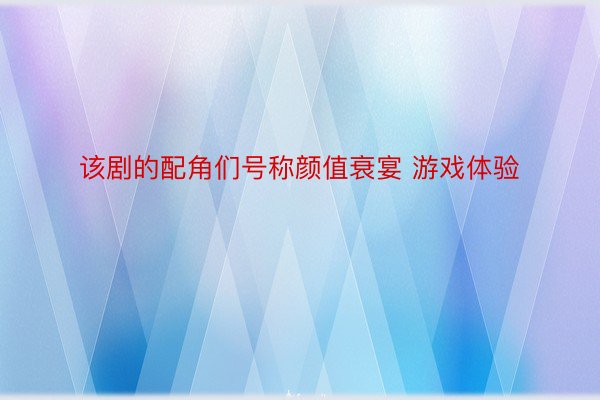 该剧的配角们号称颜值衰宴 游戏体验